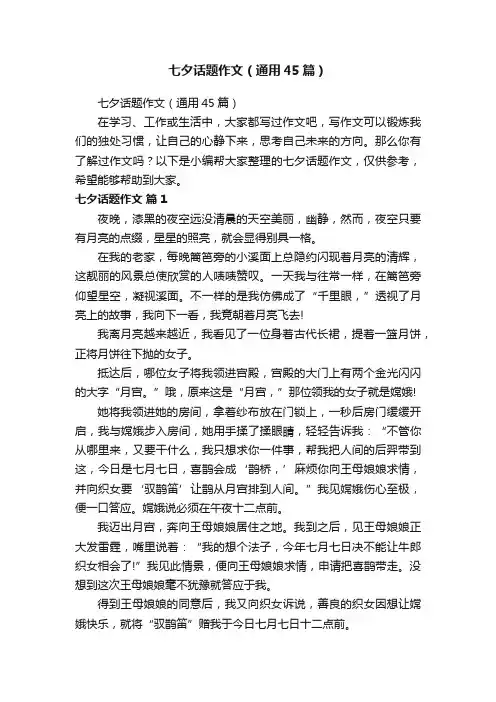 七夕话题作文（通用45篇）

七夕话题作文（通用45篇）

在学习、工作或生活中，大家都写过作文吧，写作文可以锻炼我们的独处习惯，让自己的心静下来，思考自己未来的方向。那么你有了解过作文吗？以下是小编帮大家整理的七夕话题作文，仅供参考，希望能够帮助到大家。

七夕话题作文 篇1

夜晚，漆黑的夜空远没清晨的天空美丽，幽静，然而，夜空只要有月亮的点缀，星星的照亮，就会显得别具一格。

在我的老家，每晚篱笆旁的小溪面上总隐约闪现着月亮的清辉，这靓丽的风景总使欣赏的人啧啧赞叹。一天我与往常一样，在篱笆旁仰望星空，凝视溪面。不一样的是我仿佛成了“千里眼，”透视了月亮上的故事，我向下一看，我竟朝着月亮飞去!

我离月亮越来越近，我看见了一位身着古代长裙，提着一篮月饼，正将月饼往下抛的女子。

抵达后，哪位女子将我领进宫殿，宫殿的大门上有两个金光闪闪的大字“月宫。”哦，原来这是“月宫，”那位领我的女子就是嫦娥!

她将我领进她的房间，拿着纱布放在门锁上，一秒后房门缓缓开启，我与嫦娥步入房间，她用手揉了揉眼睛，轻轻告诉我：“不管你从哪里来，又要干什么，我只想求你一件事，帮我把人间的后羿带到这，今日是七月七日，喜鹊会成‘鹊桥，’麻烦你向王母娘娘求情，并向织女要‘驭鹊笛’让鹊从月宫排到人间。”我见嫦娥伤心至极，便一口答应。嫦娥说必须在午夜十二点前。

我迈出月宫，奔向王母娘娘居住之地。我到之后，见王母娘娘正大发雷霆，嘴里说着：“我的想个法子，今年七月七日决不能让牛郎织女相会了!”我见此情景，便向王母娘娘求情，申请把喜鹊带走。没想到这次王母娘娘毫不犹豫就答应于我。

得到王母娘娘的同意后，我又向织女诉说，善良的织女因想让嫦娥快乐，就将“驭鹊笛”赠我于今日七月七日十二点前。